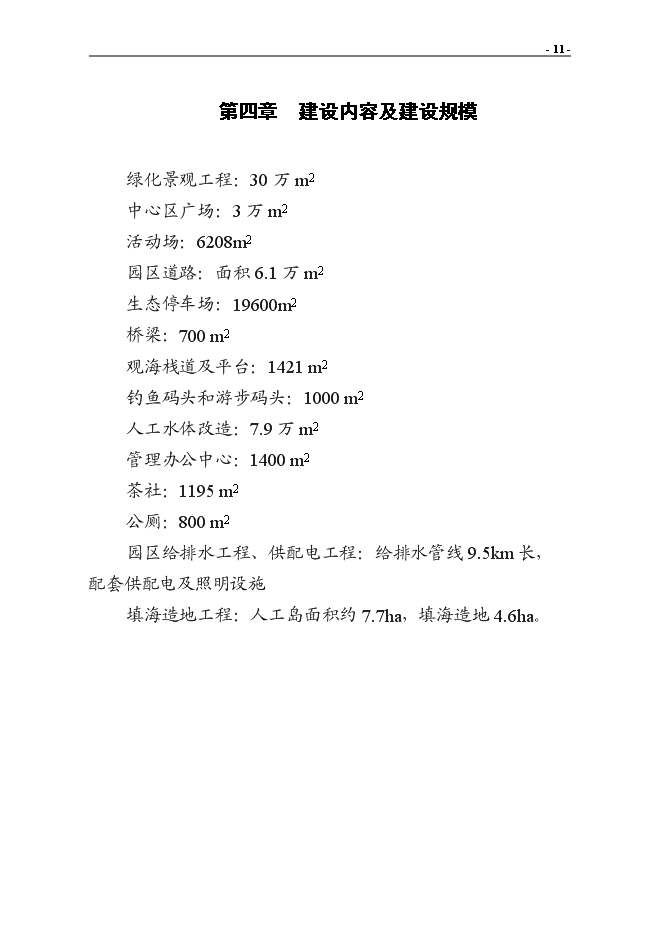 - 11 -

第四章　建设内容及建设规模

绿化景观工程：30 万 $m^2$

中心区广场：3 万 $m^2$

活动场：6208$m^2$

园区道路：面积 6.1 万 $m^2$

生态停车场：19600$m^2$

桥梁：700 $m^2$

观海栈道及平台：1421 $m^2$

钓鱼码头和游步码头：1000 $m^2$

人工水体改造：7.9 万 $m^2$

管理办公中心：1400 $m^2$

茶社：1195 $m^2$

公厕：800 $m^2$

园区给排水工程、供配电工程：给排水管线 9.5km 长，配套供配电及照明设施

填海造地工程：人工岛面积约 7.7ha，填海造地 4.6ha。